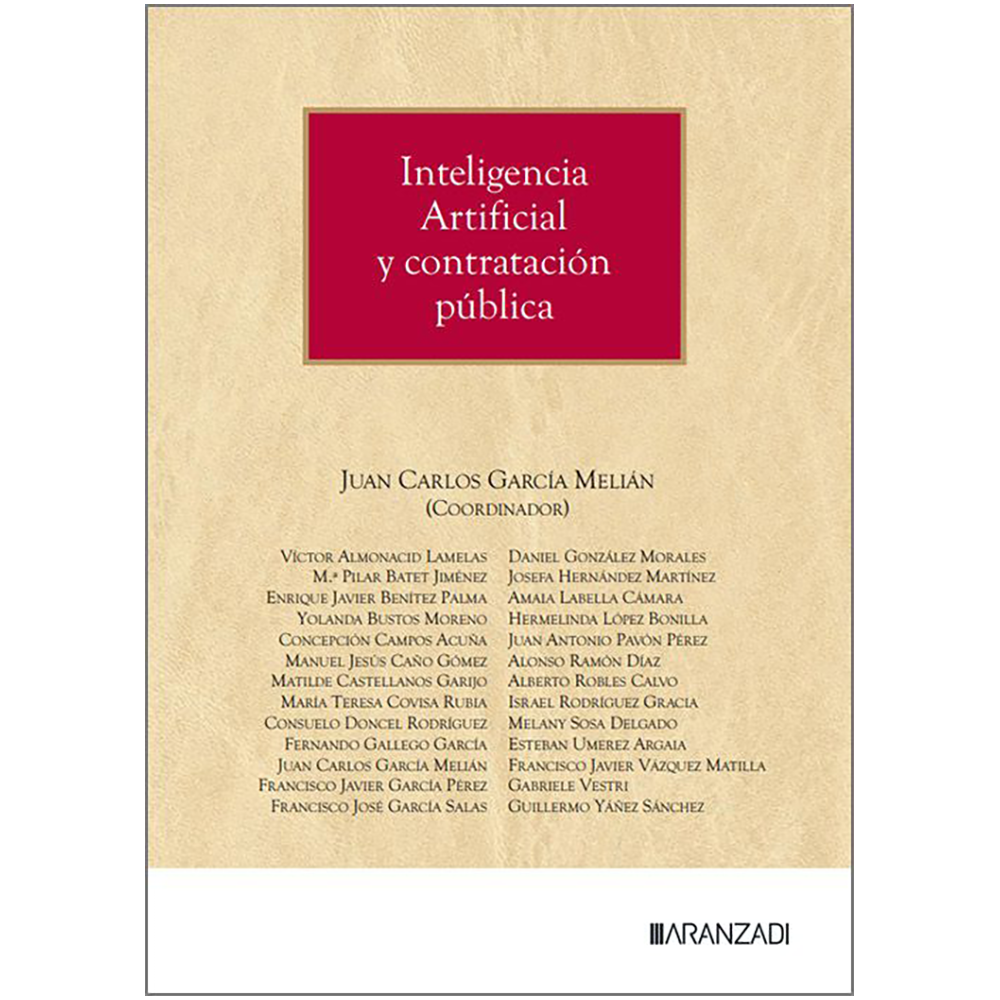 Inteligencia Artificial y contratación pública

Juan Carlos García Melián
(Coordinador)

Víctor Almonacid Lamelas
M.ª Pilar Batet Jiménez
Enrique Javier Benítez Palma
Yolanda Bustos Moreno
Concepción Campos Acuña
Manuel Jesús Caño Gómez
Matilde Castellanos Garijo
María Teresa Covisa Rubia
Consuelo Doncel Rodríguez
Fernando Gallego García
Juan Carlos García Melián
Francisco Javier García Pérez
Francisco José García Salas

Daniel González Morales
Josefa Hernández Martínez
Amaia Labella Cámara
Hermelinda López Bonilla
Juan Antonio Pavón Pérez
Alonso Ramón Díaz
Alberto Robles Calvo
Israel Rodríguez Gracia
Melany Sosa Delgado
Esteban Umerez Argaia
Francisco Javier Vázquez Matilla
Gabriele Vestri
Guillermo Yáñez Sánchez

ARANZADI